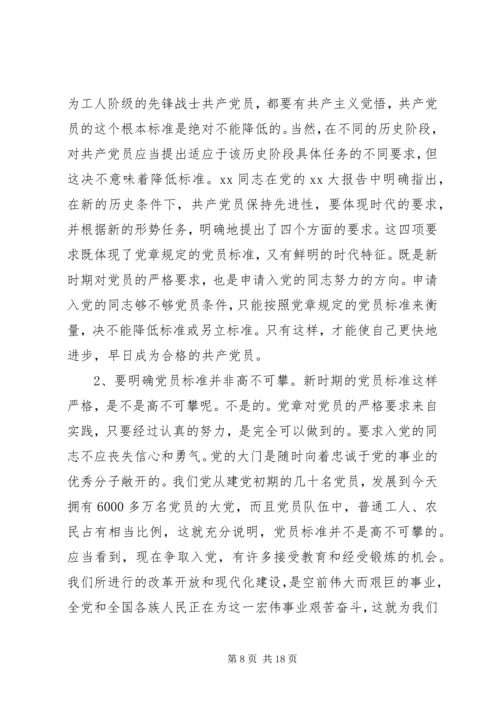 为工人阶级的先锋战士共产党员，都要有共产主义觉悟，共产党员的这个根本标准是绝对不能降低的。当然，在不同的历史阶段，对共产党员应当提出适应于该历史阶段具体任务的不同要求，但这决不意味着降低标准。xx 同志在党的 xx 大报告中明确指出，在新的历史条件下，共产党员保持先进性，要体现时代的要求，并根据新的形势任务，明确地提出了四个方面的要求。这四项要求既体现了党章规定的党员标准，又有鲜明的时代特征。既是新时期对党员的严格要求，也是申请入党的同志努力的方向。申请入党的同志够不够党员条件，只能按照党章规定的党员标准来衡量，决不能降低标准或另立标准。只有这样，才能使自己更快地进步，早日成为合格的共产党员。

2、要明确党员标准并非高不可攀。新时期的党员标准这样严格，是不是高不可攀呢。不是的。党章对党员的严格要求来自实践，只要经过认真的努力，是完全可以做到的。要求入党的同志不应丧失信心和勇气。党的大门是随时向着忠诚于党的事业的优秀分子敞开的。我们党从建党初期的几十名党员，发展到今天拥有 6000 多万名党员的大党，而且党员队伍中，普通工人、农民占有相当比例，这就充分说明，党员标准并不是高不可攀的。应当看到，现在争取入党，有许多接受教育和经受锻炼的机会。我们所进行的改革开放和现代化建设，是空前伟大而艰巨的事业，全党和全国各族人民正在为这一宏伟事业艰苦奋斗，这就为我们

第 8 页 共 18 页